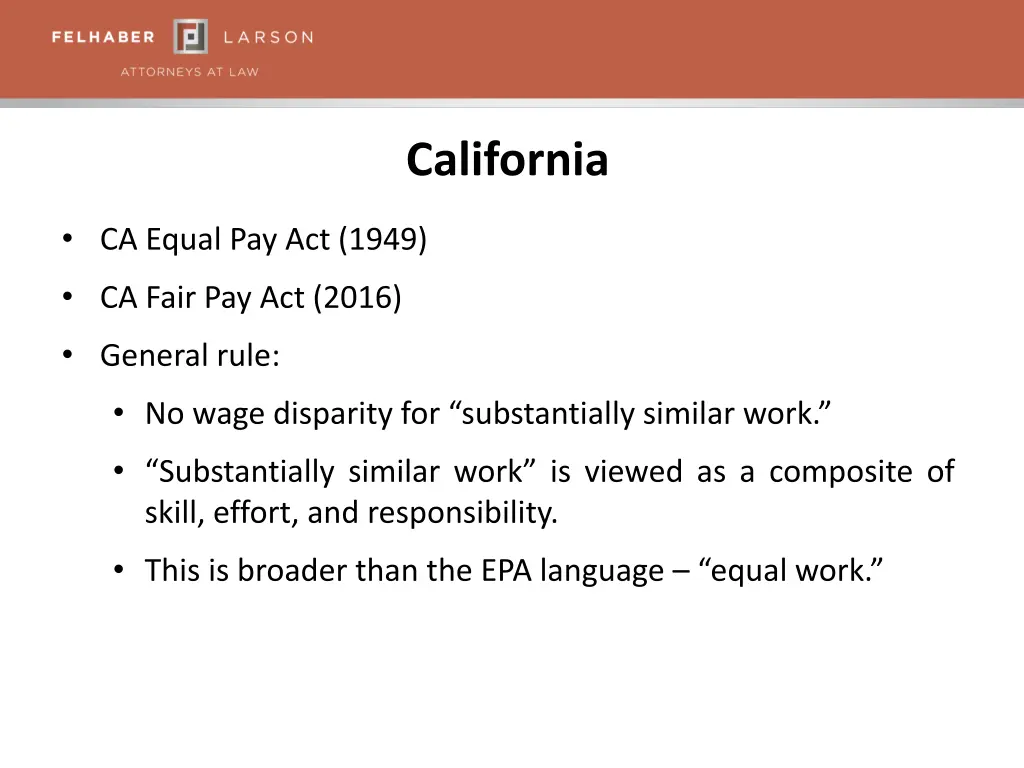 FELHABER LARSON
ATTORNEYS AT LAW

California

• CA Equal Pay Act (1949)
• CA Fair Pay Act (2016)
• General rule:
• No wage disparity for “substantially similar work.”
• “Substantially similar work” is viewed as a composite of skill, effort, and responsibility.
• This is broader than the EPA language – “equal work.”